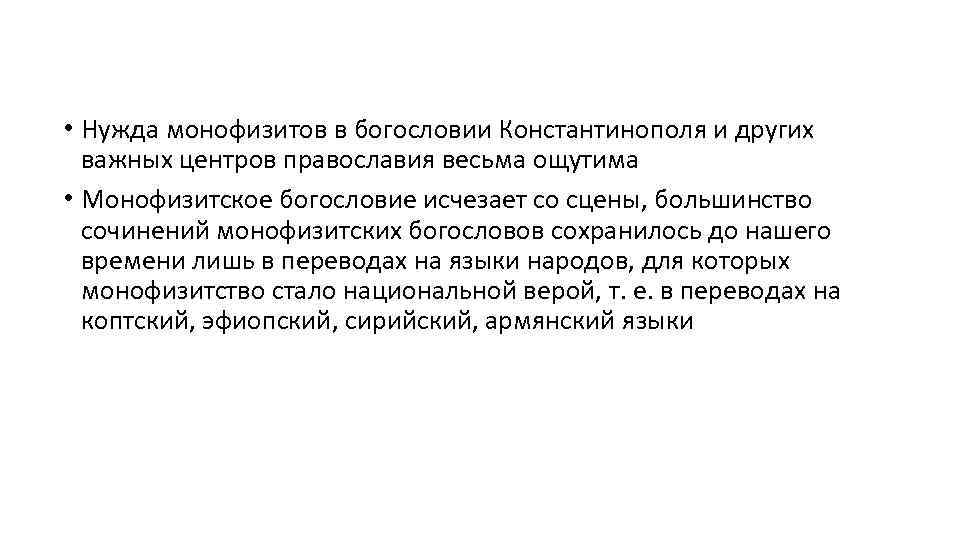 • Нужда монофизитов в богословии Константинополя и других важных центров православия весьма ощутима

• Монофизитское богословие исчезает со сцены, большинство сочинений монофизитских богословов сохранилось до нашего времени лишь в переводах на языки народов, для которых монофизитство стало национальной верой, т. е. в переводах на коптский, эфиопский, сирийский, армянский языки